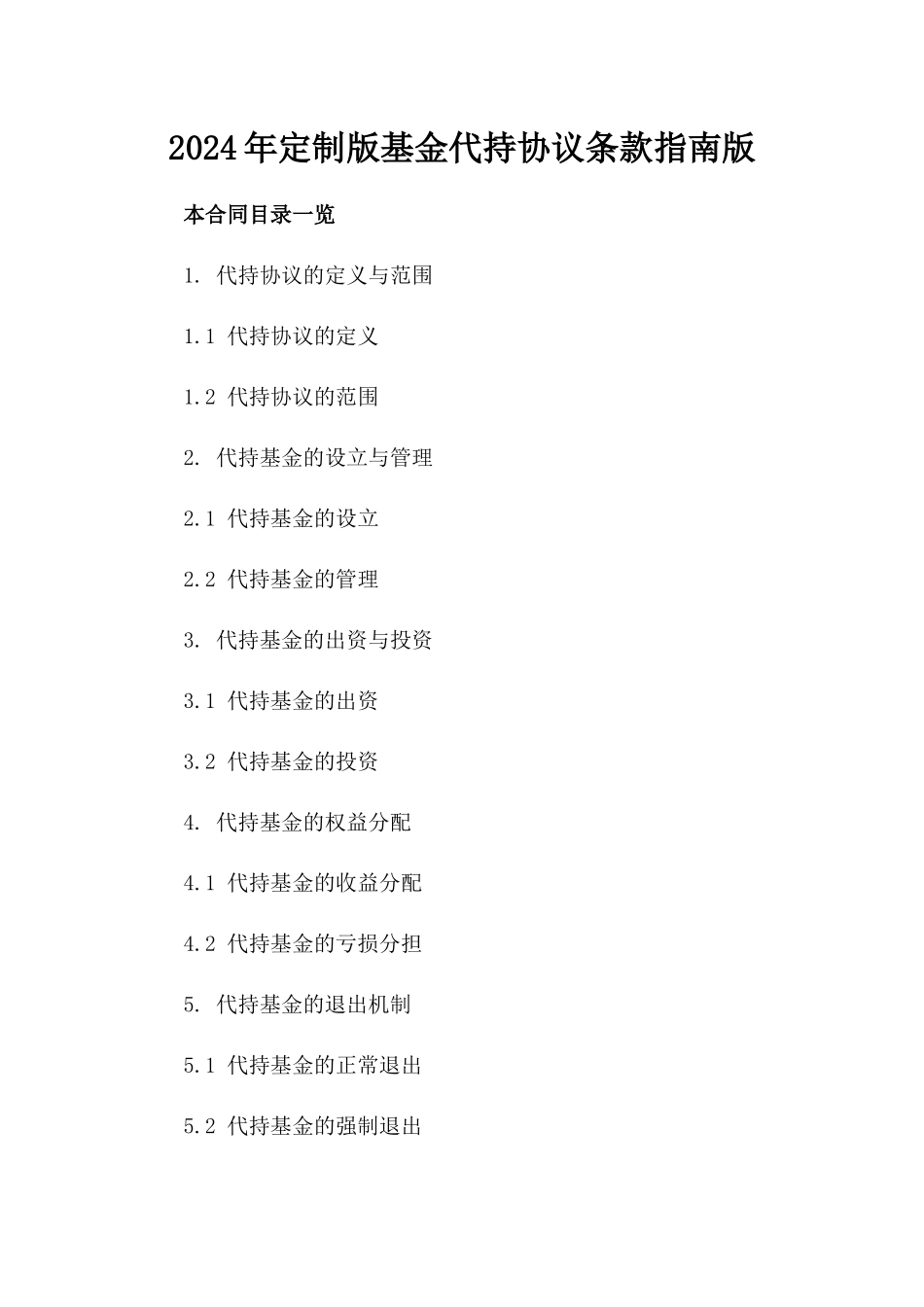 2024年定制版基金代持协议条款指南版

本合同目录一览

1. 代持协议的定义与范围

1.1 代持协议的定义

1.2 代持协议的范围

2. 代持基金的设立与管理

2.1 代持基金的设立

2.2 代持基金的管理

3. 代持基金的出资与投资

3.1 代持基金的出资

3.2 代持基金的投资

4. 代持基金的权益分配

4.1 代持基金的收益分配

4.2 代持基金的亏损分担

5. 代持基金的退出机制

5.1 代持基金的正常退出

5.2 代持基金的强制退出